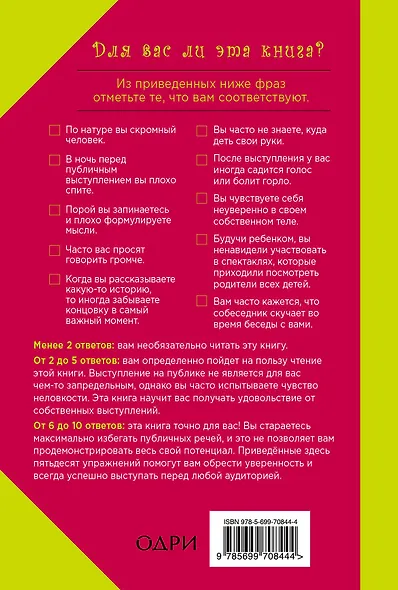 Для вас ли эта книга?

Из приведенных ниже фраз отметьте те, что вам соответствуют.

По натуре вы скромный человек.

В ночь перед публичным выступлением вы плохо спите.

Порой вы запинаетесь и плохо формулируете мысли.

Часто вас просят говорить громче.

Когда вы рассказываете какую-то историю, то иногда забываете концовку в самый важный момент.

Вы часто не знаете, куда деть свои руки.

После выступления у вас иногда садится голос или болит горло.

Вы чувствуете себя неуверенно в своем собственном теле.

Будучи ребенком, вы ненавидели участвовать в спектаклях, которые приходили посмотреть родители всех детей.

Вам часто кажется, что собеседник скучает во время беседы с вами.

Менее 2 ответов: вам необязательно читать эту книгу.

От 2 до 5 ответов: вам определенно пойдет на пользу чтение этой книги. Выступление на публике не является для вас чем-то запредельным, однако вы часто испытываете чувство неловкости. Эта книга научит вас получать удовольствие от собственных выступлений.

От 6 до 10 ответов: эта книга точно для вас! Вы стараетесь максимально избегать публичных речей, и это не позволяет вам продемонстрировать весь свой потенциал. Приведённые здесь пятьдесят упражнений помогут вам обрести уверенность и всегда успешно выступать перед любой аудиторией.

ОДРИ

ISBN 978-5-699-70844-4

9 785699 708444 >